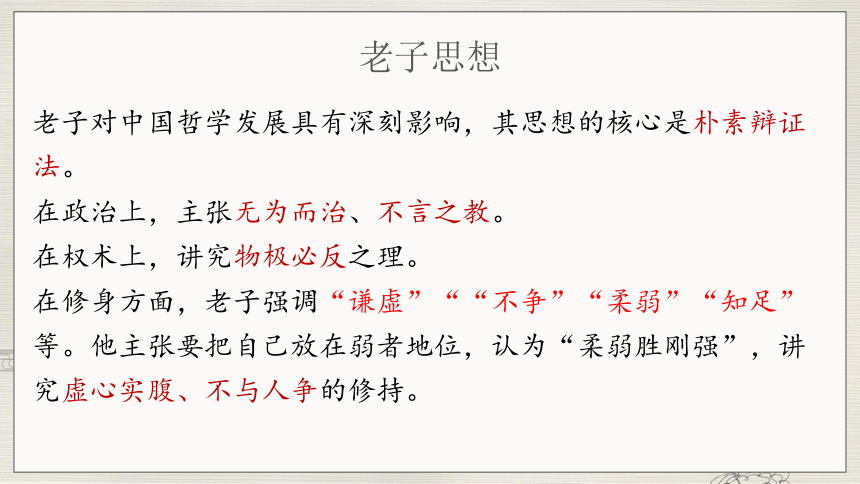 老子思想

老子对中国哲学发展具有深刻影响，其思想的核心是朴素辩证法。

在政治上，主张无为而治、不言之教。

在权术上，讲究物极必反之理。

在修身方面，老子强调“谦虚”““不争”“柔弱”“知足”等。他主张要把自己放在弱者地位，认为“柔弱胜刚强”，讲究虚心实腹、不与人争的修持。